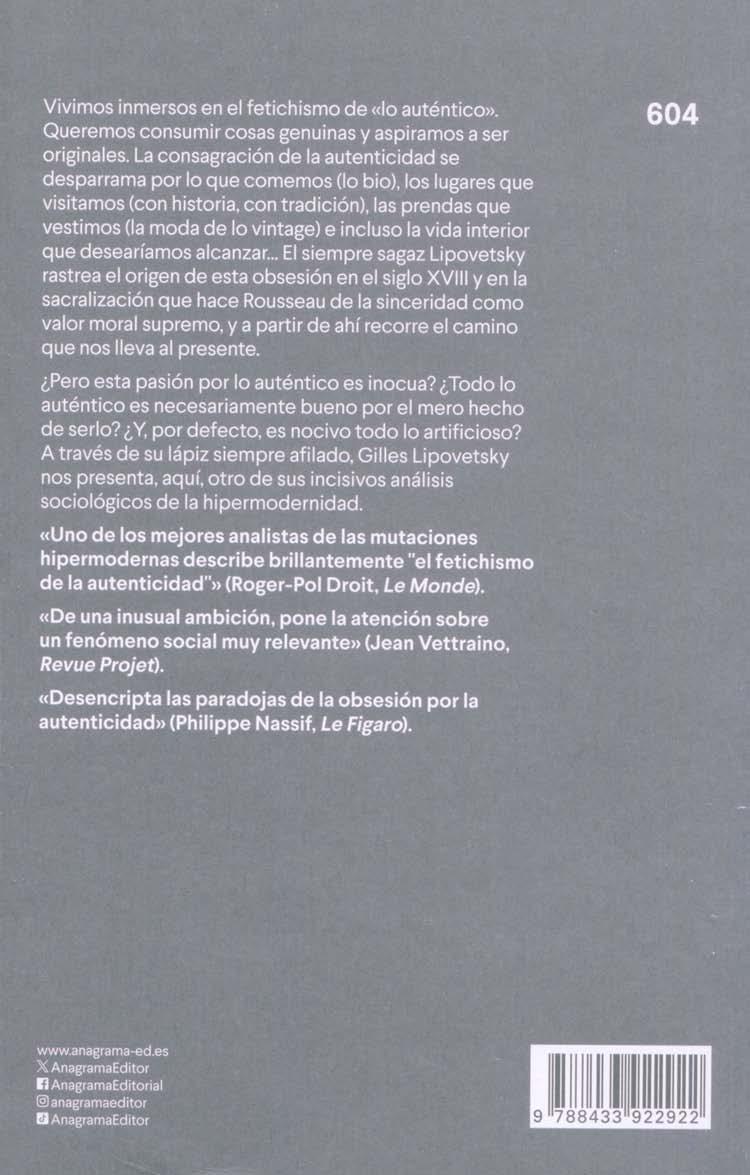 604

Vivimos inmersos en el fetichismo de «lo auténtico». Queremos consumir cosas genuinas y aspiramos a ser originales. La consagración de la autenticidad se desparrama por lo que comemos (lo bio), los lugares que visitamos (con historia, con tradición), las prendas que vestimos (la moda de lo vintage) e incluso la vida interior que desearíamos alcanzar... El siempre sagaz Lipovetsky rastrea el origen de esta obsesión en el siglo XVIII y en la sacralización que hace Rousseau de la sinceridad como valor moral supremo, y a partir de ahí recorre el camino que nos lleva al presente.

¿Pero esta pasión por lo auténtico es inocua? ¿Todo lo auténtico es necesariamente bueno por el mero hecho de serlo? ¿Y, por defecto, es nocivo todo lo artificioso? A través de su lápiz siempre afilado, Gilles Lipovetsky nos presenta, aquí, otro de sus incisivos análisis sociológicos de la hipermodernidad.

«Uno de los mejores analistas de las mutaciones hipermodernas describe brillantemente "el fetichismo de la autenticidad"» (Roger-Pol Droit, Le Monde).

«De una inusual ambición, pone la atención sobre un fenómeno social muy relevante» (Jean Vettraino, Revue Projet).

«Desencripta las paradojas de la obsesión por la autenticidad» (Philippe Nassif, Le Figaro).

www.anagrama-ed.es
AnagramaEditor
AnagramaEditorial
anagramaeditor
AnagramaEditor

9 788433 922922